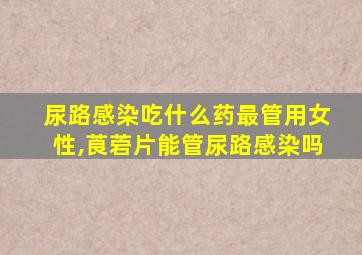 尿路感染吃什么药最管用女性,莨菪片能管尿路感染吗